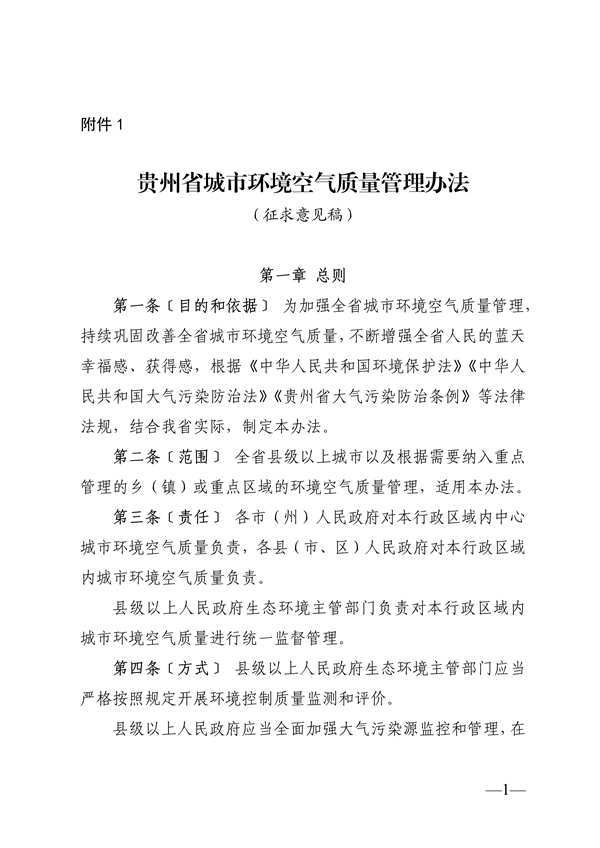 附件 1

贵州省城市环境空气质量管理办法

（征求意见稿）

第一章 总则

第一条〔目的和依据〕 为加强全省城市环境空气质量管理，持续巩固改善全省城市环境空气质量，不断增强全省人民的蓝天幸福感、获得感，根据《中华人民共和国环境保护法》《中华人民共和国大气污染防治法》《贵州省大气污染防治条例》等法律法规，结合我省实际，制定本办法。

第二条〔范围〕 全省县级以上城市以及根据需要纳入重点管理的乡（镇）或重点区域的环境空气质量管理，适用本办法。

第三条〔责任〕 各市（州）人民政府对本行政区域内中心城市环境空气质量负责，各县（市、区）人民政府对本行政区域内城市环境空气质量负责。

县级以上人民政府生态环境主管部门负责对本行政区域内城市环境空气质量进行统一监督管理。

第四条〔方式〕 县级以上人民政府生态环境主管部门应当严格按照规定开展环境控制质量监测和评价。

县级以上人民政府应当全面加强大气污染源监控和管理，在

—1—